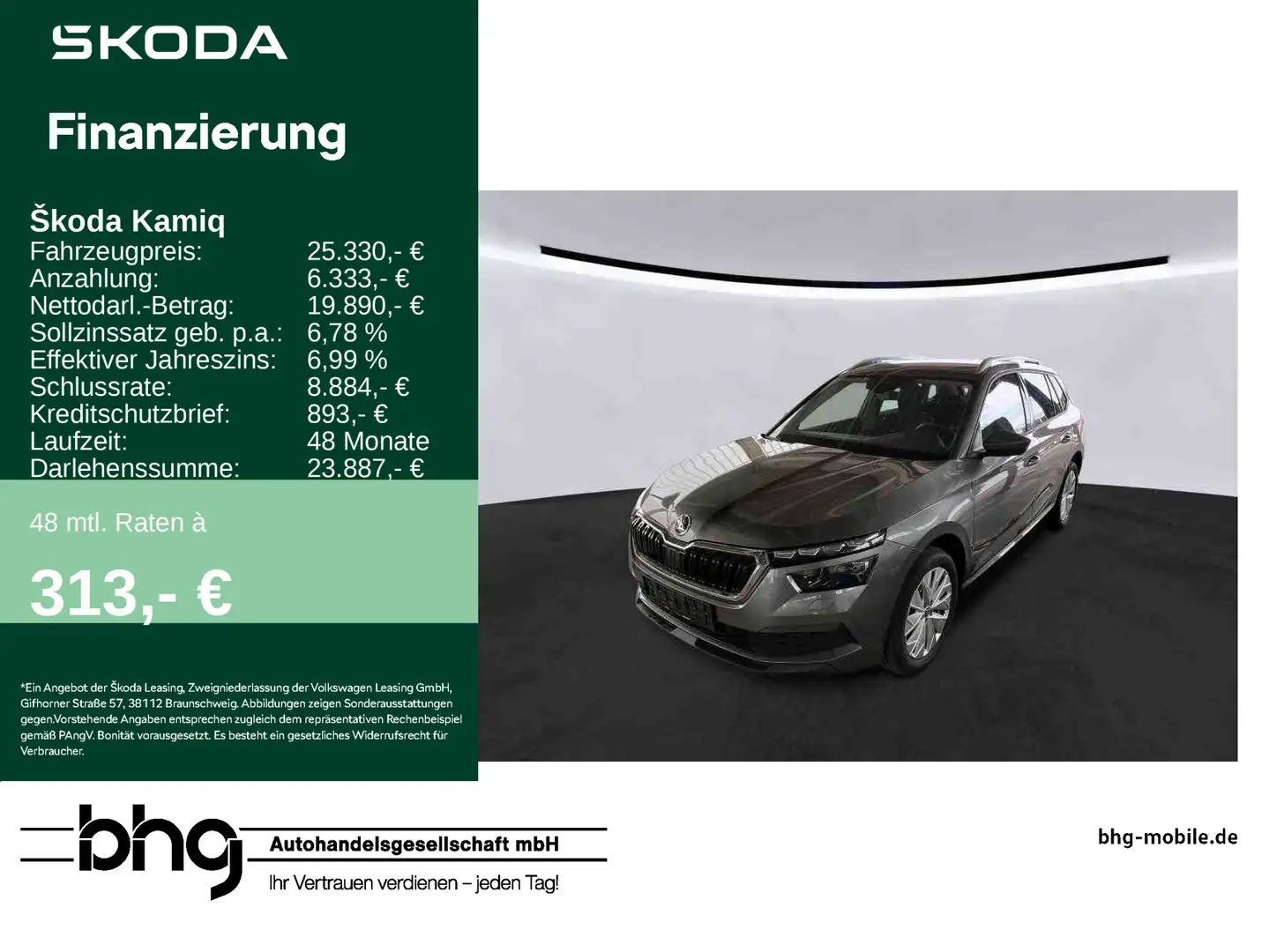 ŠKODA

Finanzierung

Škoda Kamiq

| | |
|---|---|
| Fahrzeugpreis: | 25.330,- € |
| Anzahlung: | 6.333,- € |
| Nettodarl.-Betrag: | 19.890,- € |
| Sollzinssatz geb. p.a.: | 6,78 % |
| Effektiver Jahreszins: | 6,99 % |
| Schlussrate: | 8.884,- € |
| Kreditschutzbrief: | 893,- € |
| Laufzeit: | 48 Monate |
| Darlehenssumme: | 23.887,- € |

48 mtl. Raten à

313,- €

*Ein Angebot der Škoda Leasing, Zweigniederlassung der Volkswagen Leasing GmbH, Gifhorner Straße 57, 38112 Braunschweig. Abbildungen zeigen Sonderausstattungen gegen.Vorstehende Angaben entsprechen zugleich dem repräsentativen Rechenbeispiel gemäß PAngV. Bonität vorausgesetzt. Es besteht ein gesetzliches Widerrufsrecht für Verbraucher.

bhg Autohandelsgesellschaft mbH
Ihr Vertrauen verdienen – jeden Tag!

bhg-mobile.de